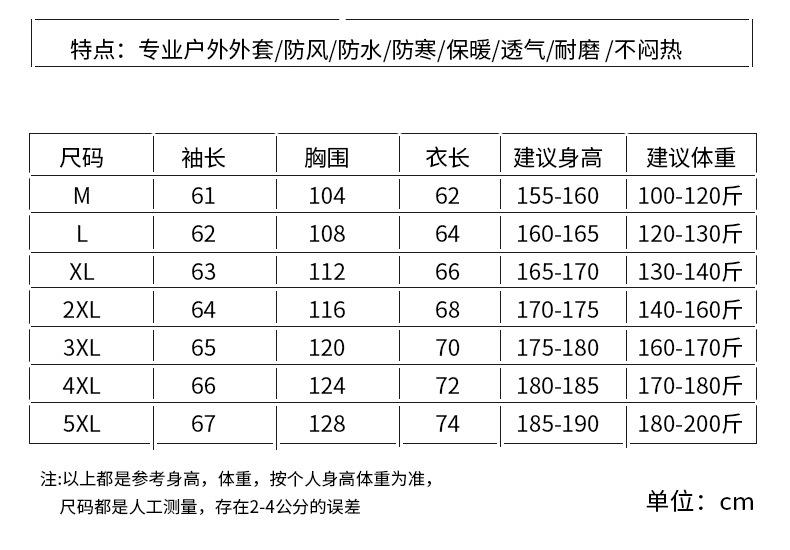 特点：专业户外外套/防风/防水/防寒/保暖/透气/耐磨 /不闷热

| 尺码 | 袖长 | 胸围 | 衣长 | 建议身高 | 建议体重 |
|---|---|---|---|---|---|
| M | 61 | 104 | 62 | 155-160 | 100-120斤 |
| L | 62 | 108 | 64 | 160-165 | 120-130斤 |
| XL | 63 | 112 | 66 | 165-170 | 130-140斤 |
| 2XL | 64 | 116 | 68 | 170-175 | 140-160斤 |
| 3XL | 65 | 120 | 70 | 175-180 | 160-170斤 |
| 4XL | 66 | 124 | 72 | 180-185 | 170-180斤 |
| 5XL | 67 | 128 | 74 | 185-190 | 180-200斤 |

注:以上都是参考身高，体重，按个人身高体重为准，
尺码都是人工测量，存在2-4公分的误差

单位：cm